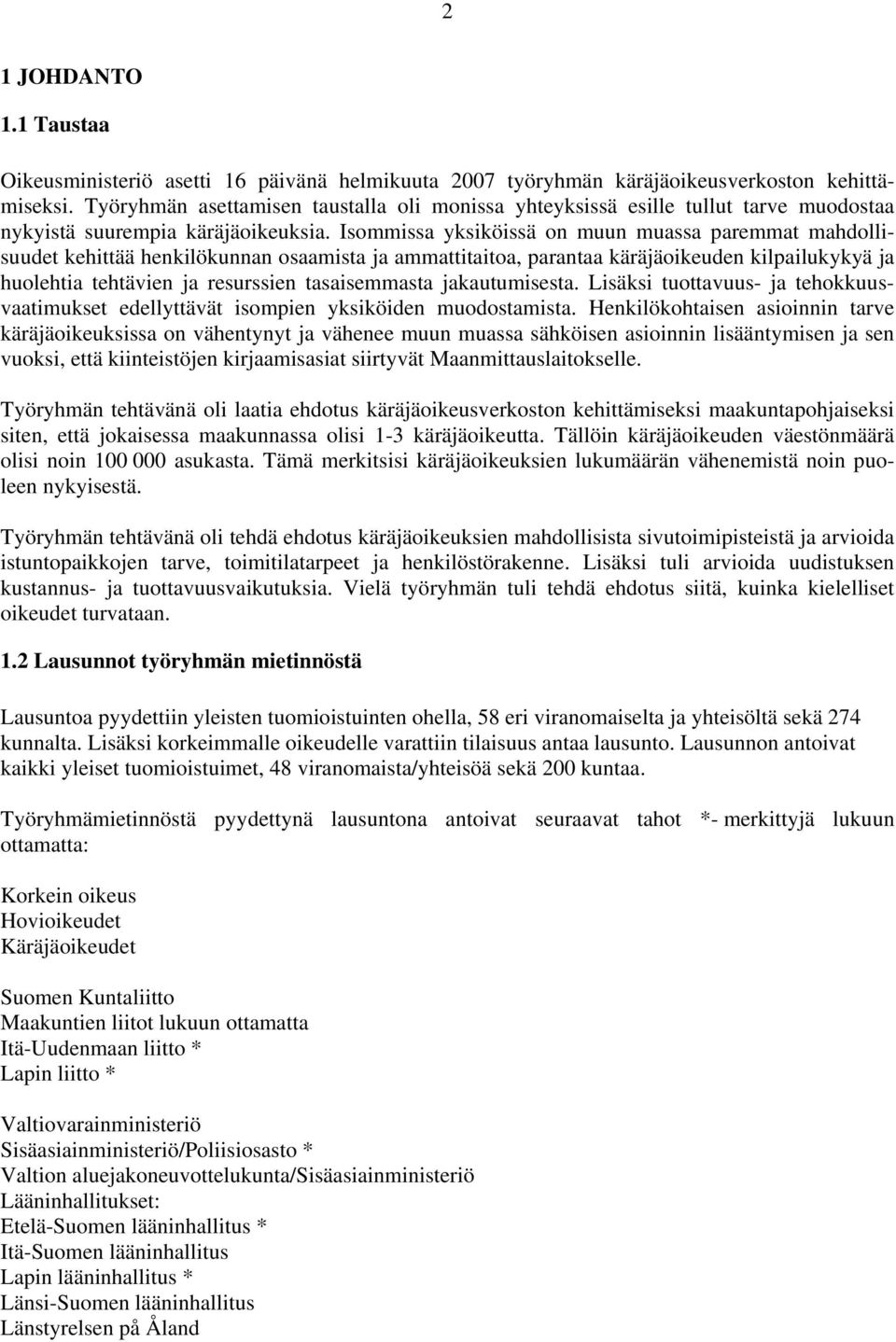 2

1 JOHDANTO

1.1 Taustaa

Oikeusministeriö asetti 16 päivänä helmikuuta 2007 työryhmän käräjäoikeusverkoston kehittämiseksi. Työryhmän asettamisen taustalla oli monissa yhteyksissä esille tullut tarve muodostaa nykyistä suurempia käräjäoikeuksia. Isommissa yksiköissä on muun muassa paremmat mahdollisuudet kehittää henkilökunnan osaamista ja ammattitaitoa, parantaa käräjäoikeuden kilpailukykyä ja huolehtia tehtävien ja resurssien tasaisemmasta jakautumisesta. Lisäksi tuottavuus- ja tehokkuusvaatimukset edellyttävät isompien yksiköiden muodostamista. Henkilökohtaisen asioinnin tarve käräjäoikeuksissa on vähentynyt ja vähenee muun muassa sähköisen asioinnin lisääntymisen ja sen vuoksi, että kiinteistöjen kirjaamisasiat siirtyvät Maanmittauslaitokselle.

Työryhmän tehtävänä oli laatia ehdotus käräjäoikeusverkoston kehittämiseksi maakuntapohjaiseksi siten, että jokaisessa maakunnassa olisi 1-3 käräjäoikeutta. Tällöin käräjäoikeuden väestönmäärä olisi noin 100 000 asukasta. Tämä merkitsisi käräjäoikeuksien lukumäärän vähenemistä noin puoleen nykyisestä.

Työryhmän tehtävänä oli tehdä ehdotus käräjäoikeuksien mahdollisista sivutoimipisteistä ja arvioida istuntopaikkojen tarve, toimitilatarpeet ja henkilöstörakenne. Lisäksi tuli arvioida uudistuksen kustannus- ja tuottavuusvaikutuksia. Vielä työryhmän tuli tehdä ehdotus siitä, kuinka kielelliset oikeudet turvataan.

1.2 Lausunnot työryhmän mietinnöstä

Lausuntoa pyydettiin yleisten tuomioistuinten ohella, 58 eri viranomaiselta ja yhteisöltä sekä 274 kunnalta. Lisäksi korkeimmalle oikeudelle varattiin tilaisuus antaa lausunto. Lausunnon antoivat kaikki yleiset tuomioistuimet, 48 viranomaista/yhteisöä sekä 200 kuntaa.

Työryhmämietinnöstä pyydettynä lausuntona antoivat seuraavat tahot *- merkittyjä lukuun ottamatta:

Korkein oikeus
Hovioikeudet
Käräjäoikeudet

Suomen Kuntaliitto
Maakuntien liitot lukuun ottamatta
Itä-Uudenmaan liitto *
Lapin liitto *

Valtiovarainministeriö
Sisäasiainministeriö/Poliisiosasto *
Valtion aluejakoneuvottelukunta/Sisäasiainministeriö
Lääninhallitukset:
Etelä-Suomen lääninhallitus *
Itä-Suomen lääninhallitus
Lapin lääninhallitus *
Länsi-Suomen lääninhallitus
Länstyrelsen på Åland